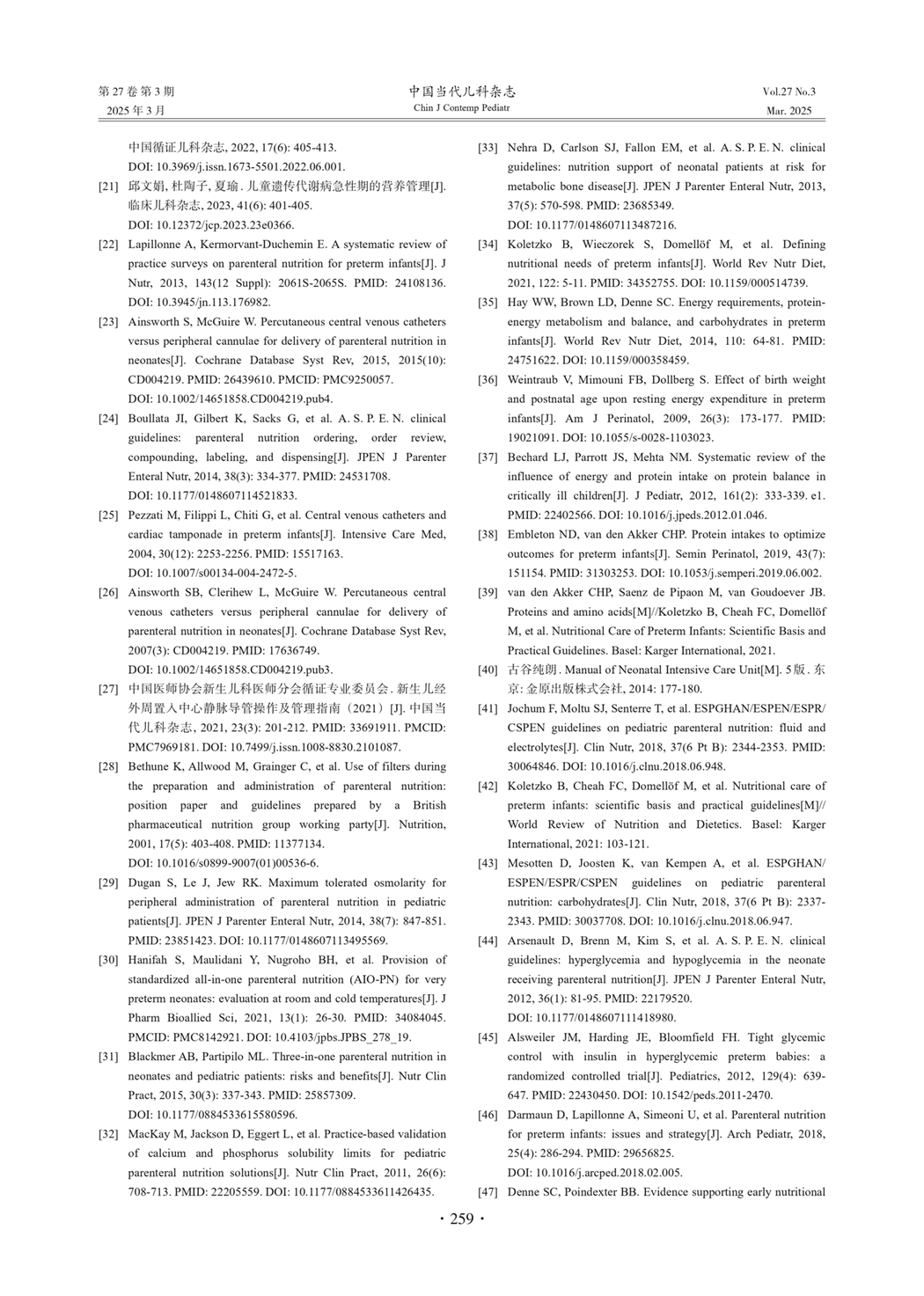 第 27 卷 第 3 期
2025 年 3 月

中国当代儿科杂志
Chin J Contemp Pediatr

Vol.27 No.3
Mar. 2025

中国循证儿科杂志, 2022, 17(6): 405-413. DOI: 10.3969/j.issn.1673-5501.2022.06.001.

[21] 邱文娟, 杜陶子, 夏瑜. 儿童遗传代谢病急性期的营养管理[J]. 临床儿科杂志, 2023, 41(6): 401-405. DOI: 10.12372/jcp.2023.23e0366.

[22] Lapillonne A, Kermorvant-Duchemin E. A systematic review of practice surveys on parenteral nutrition for preterm infants[J]. J Nutr, 2013, 143(12 Suppl): 2061S-2065S. PMID: 24108136. DOI: 10.3945/jn.113.176982.

[23] Ainsworth S, McGuire W. Percutaneous central venous catheters versus peripheral cannulae for delivery of parenteral nutrition in neonates[J]. Cochrane Database Syst Rev, 2015, 2015(10): CD004219. PMID: 26439610. PMCID: PMC9250057. DOI: 10.1002/14651858.CD004219.pub4.

[24] Boullata JI, Gilbert K, Sacks G, et al. A. S. P. E. N. clinical guidelines: parenteral nutrition ordering, order review, compounding, labeling, and dispensing[J]. JPEN J Parenter Enteral Nutr, 2014, 38(3): 334-377. PMID: 24531708. DOI: 10.1177/0148607114521833.

[25] Pezzati M, Filippi L, Chiti G, et al. Central venous catheters and cardiac tamponade in preterm infants[J]. Intensive Care Med, 2004, 30(12): 2253-2256. PMID: 15517163. DOI: 10.1007/s00134-004-2472-5.

[26] Ainsworth SB, Clerihew L, McGuire W. Percutaneous central venous catheters versus peripheral cannulae for delivery of parenteral nutrition in neonates[J]. Cochrane Database Syst Rev, 2007(3): CD004219. PMID: 17636749. DOI: 10.1002/14651858.CD004219.pub3.

[27] 中国医师协会新生儿科医师分会循证专业委员会. 新生儿经外周置入中心静脉导管操作及管理指南（2021）[J]. 中国当代儿科杂志, 2021, 23(3): 201-212. PMID: 33691911. PMCID: PMC7969181. DOI: 10.7499/j.issn.1008-8830.2101087.

[28] Bethune K, Allwood M, Grainger C, et al. Use of filters during the preparation and administration of parenteral nutrition: position paper and guidelines prepared by a British pharmaceutical nutrition group working party[J]. Nutrition, 2001, 17(5): 403-408. PMID: 11377134. DOI: 10.1016/s0899-9007(01)00536-6.

[29] Dugan S, Le J, Jew RK. Maximum tolerated osmolarity for peripheral administration of parenteral nutrition in pediatric patients[J]. JPEN J Parenter Enteral Nutr, 2014, 38(7): 847-851. PMID: 23851423. DOI: 10.1177/0148607113495569.

[30] Hanifah S, Maulidani Y, Nugroho BH, et al. Provision of standardized all-in-one parenteral nutrition (AIO-PN) for very preterm neonates: evaluation at room and cold temperatures[J]. J Pharm Bioallied Sci, 2021, 13(1): 26-30. PMID: 34084045. PMCID: PMC8142921. DOI: 10.4103/jpbs.JPBS_278_19.

[31] Blackmer AB, Partipilo ML. Three-in-one parenteral nutrition in neonates and pediatric patients: risks and benefits[J]. Nutr Clin Pract, 2015, 30(3): 337-343. PMID: 25857309. DOI: 10.1177/0884533615580596.

[32] MacKay M, Jackson D, Eggert L, et al. Practice-based validation of calcium and phosphorus solubility limits for pediatric parenteral nutrition solutions[J]. Nutr Clin Pract, 2011, 26(6): 708-713. PMID: 22205559. DOI: 10.1177/0884533611426435.

[33] Nehra D, Carlson SJ, Fallon EM, et al. A. S. P. E. N. clinical guidelines: nutrition support of neonatal patients at risk for metabolic bone disease[J]. JPEN J Parenter Enteral Nutr, 2013, 37(5): 570-598. PMID: 23685349. DOI: 10.1177/0148607113487216.

[34] Koletzko B, Wieczorek S, Domellöf M, et al. Defining nutritional needs of preterm infants[J]. World Rev Nutr Diet, 2021, 122: 5-11. PMID: 34352755. DOI: 10.1159/000514739.

[35] Hay WW, Brown LD, Denne SC. Energy requirements, protein-energy metabolism and balance, and carbohydrates in preterm infants[J]. World Rev Nutr Diet, 2014, 110: 64-81. PMID: 24751622. DOI: 10.1159/000358459.

[36] Weintraub V, Mimouni FB, Dollberg S. Effect of birth weight and postnatal age upon resting energy expenditure in preterm infants[J]. Am J Perinatol, 2009, 26(3): 173-177. PMID: 19021091. DOI: 10.1055/s-0028-1103023.

[37] Bechard LJ, Parrott JS, Mehta NM. Systematic review of the influence of energy and protein intake on protein balance in critically ill children[J]. J Pediatr, 2012, 161(2): 333-339. e1. PMID: 22402566. DOI: 10.1016/j.jpeds.2012.01.046.

[38] Embleton ND, van den Akker CHP. Protein intakes to optimize outcomes for preterm infants[J]. Semin Perinatol, 2019, 43(7): 151154. PMID: 31303253. DOI: 10.1053/j.semperi.2019.06.002.

[39] van den Akker CHP, Saenz de Pipaon M, van Goudoever JB. Proteins and amino acids[M]//Koletzko B, Cheah FC, Domellöf M, et al. Nutritional Care of Preterm Infants: Scientific Basis and Practical Guidelines. Basel: Karger International, 2021.

[40] 古谷纯朗. Manual of Neonatal Intensive Care Unit[M]. 5版. 东京: 金原出版株式会社, 2014: 177-180.

[41] Jochum F, Moltu SJ, Senterre T, et al. ESPGHAN/ESPEN/ESPR/CSPEN guidelines on pediatric parenteral nutrition: fluid and electrolytes[J]. Clin Nutr, 2018, 37(6 Pt B): 2344-2353. PMID: 30064846. DOI: 10.1016/j.clnu.2018.06.948.

[42] Koletzko B, Cheah FC, Domellöf M, et al. Nutritional care of preterm infants: scientific basis and practical guidelines[M]// World Review of Nutrition and Dietetics. Basel: Karger International, 2021: 103-121.

[43] Mesotten D, Joosten K, van Kempen A, et al. ESPGHAN/ESPEN/ESPR/CSPEN guidelines on pediatric parenteral nutrition: carbohydrates[J]. Clin Nutr, 2018, 37(6 Pt B): 2337-2343. PMID: 30037708. DOI: 10.1016/j.clnu.2018.06.947.

[44] Arsenault D, Brenn M, Kim S, et al. A. S. P. E. N. clinical guidelines: hyperglycemia and hypoglycemia in the neonate receiving parenteral nutrition[J]. JPEN J Parenter Enteral Nutr, 2012, 36(1): 81-95. PMID: 22179520. DOI: 10.1177/0148607111418980.

[45] Alsweiler JM, Harding JE, Bloomfield FH. Tight glycemic control with insulin in hyperglycemic preterm babies: a randomized controlled trial[J]. Pediatrics, 2012, 129(4): 639-647. PMID: 22430450. DOI: 10.1542/peds.2011-2470.

[46] Darmaun D, Lapillonne A, Simeoni U, et al. Parenteral nutrition for preterm infants: issues and strategy[J]. Arch Pediatr, 2018, 25(4): 286-294. PMID: 29656825. DOI: 10.1016/j.arcped.2018.02.005.

[47] Denne SC, Poindexter BB. Evidence supporting early nutritional

· 259 ·